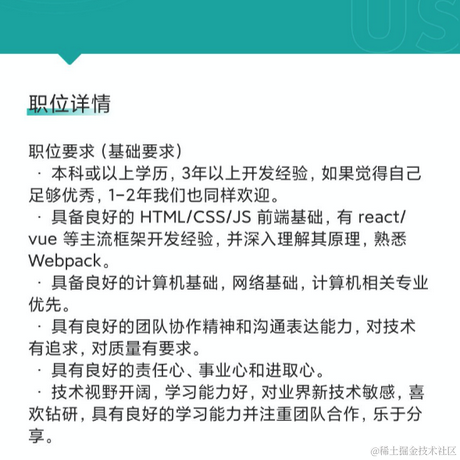 US

职位详情

职位要求（基础要求）
· 本科或以上学历，3年以上开发经验，如果觉得自己足够优秀，1-2年我们也同样欢迎。
· 具备良好的 HTML/CSS/JS 前端基础，有 react/vue 等主流框架开发经验，并深入理解其原理，熟悉 Webpack。
· 具备良好的计算机基础，网络基础，计算机相关专业优先。
· 具有良好的团队协作精神和沟通表达能力，对技术有追求，对质量有要求。
· 具有良好的责任心、事业心和进取心。
· 技术视野开阔，学习能力好，对业界新技术敏感，喜欢钻研，具有良好的学习能力并注重团队合作，乐于分享。

@稀土掘金技术社区